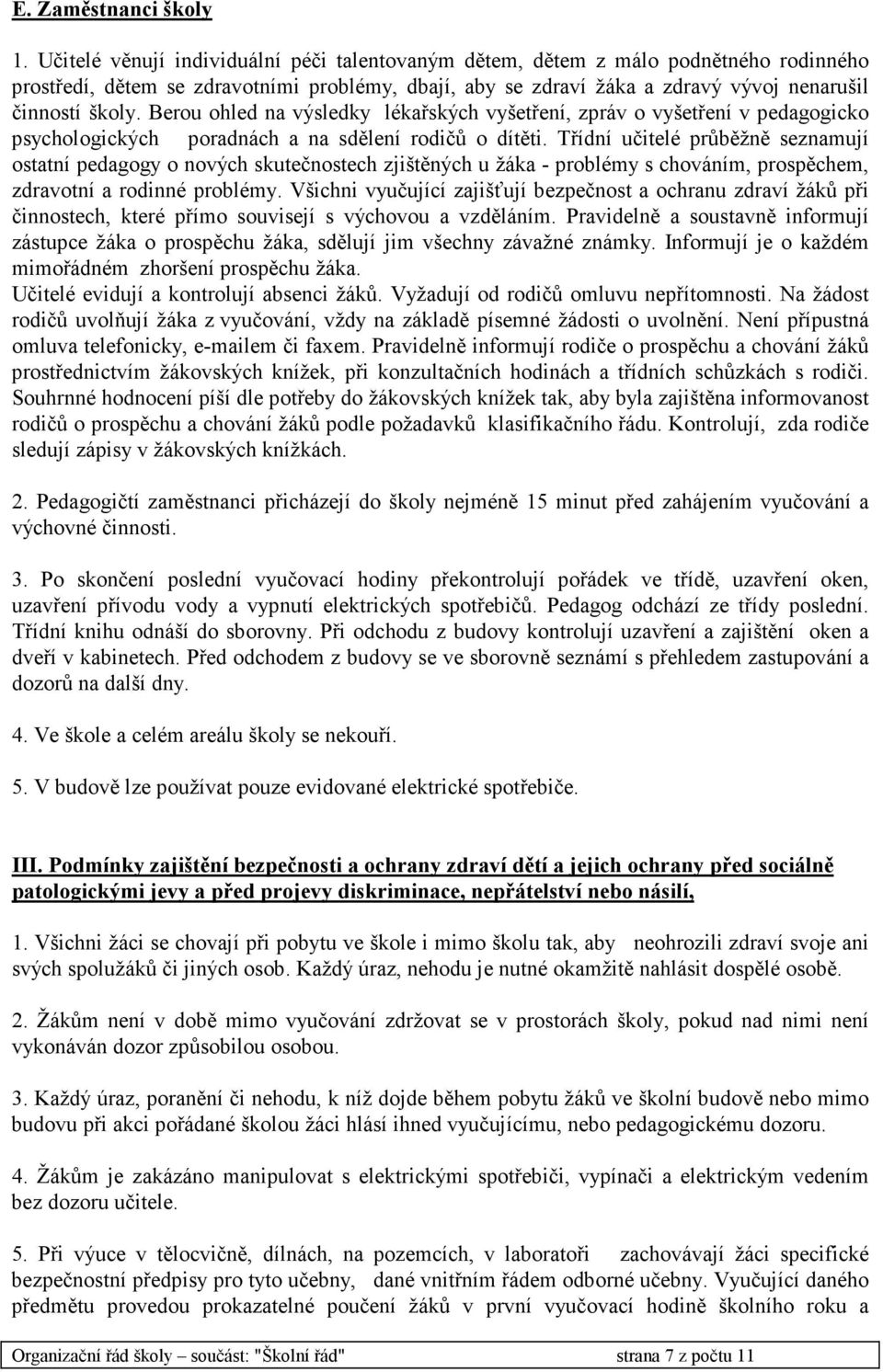 E. Zaměstnanci školy

1. Učitelé věnují individuální péči talentovaným dětem, dětem z málo podnětného rodinného prostředí, dětem se zdravotními problémy, dbají, aby se zdraví žáka a zdravý vývoj nenarušil činností školy. Berou ohled na výsledky lékařských vyšetření, zpráv o vyšetření v pedagogicko psychologických poradnách a na sdělení rodičů o dítěti. Třídní učitelé průběžně seznamují ostatní pedagogy o nových skutečnostech zjištěných u žáka - problémy s chováním, prospěchem, zdravotní a rodinné problémy. Všichni vyučující zajišťují bezpečnost a ochranu zdraví žáků při činnostech, které přímo souvisejí s výchovou a vzděláním. Pravidelně a soustavně informují zástupce žáka o prospěchu žáka, sdělují jim všechny závažné známky. Informují je o každém mimořádném zhoršení prospěchu žáka.
Učitelé evidují a kontrolují absenci žáků. Vyžadují od rodičů omluvu nepřítomnosti. Na žádost rodičů uvolňují žáka z vyučování, vždy na základě písemné žádosti o uvolnění. Není přípustná omluva telefonicky, e-mailem či faxem. Pravidelně informují rodiče o prospěchu a chování žáků prostřednictvím žákovských knížek, při konzultačních hodinách a třídních schůzkách s rodiči. Souhrnné hodnocení píší dle potřeby do žákovských knížek tak, aby byla zajištěna informovanost rodičů o prospěchu a chování žáků podle požadavků klasifikačního řádu. Kontrolují, zda rodiče sledují zápisy v žákovských knížkách.

2. Pedagogičtí zaměstnanci přicházejí do školy nejméně 15 minut před zahájením vyučování a výchovné činnosti.

3. Po skončení poslední vyučovací hodiny překontrolují pořádek ve třídě, uzavření oken, uzavření přívodu vody a vypnutí elektrických spotřebičů. Pedagog odchází ze třídy poslední. Třídní knihu odnáší do sborovny. Při odchodu z budovy kontrolují uzavření a zajištění oken a dveří v kabinetech. Před odchodem z budovy se ve sborovně seznámí s přehledem zastupování a dozorů na další dny.

4. Ve škole a celém areálu školy se nekouří.

5. V budově lze používat pouze evidované elektrické spotřebiče.

III. Podmínky zajištění bezpečnosti a ochrany zdraví dětí a jejich ochrany před sociálně patologickými jevy a před projevy diskriminace, nepřátelství nebo násilí,

1. Všichni žáci se chovají při pobytu ve škole i mimo školu tak, aby neohrozili zdraví svoje ani svých spolužáků či jiných osob. Každý úraz, nehodu je nutné okamžitě nahlásit dospělé osobě.

2. Žákům není v době mimo vyučování zdržovat se v prostorách školy, pokud nad nimi není vykonáván dozor způsobilou osobou.

3. Každý úraz, poranění či nehodu, k níž dojde během pobytu žáků ve školní budově nebo mimo budovu při akci pořádané školou žáci hlásí ihned vyučujícímu, nebo pedagogickému dozoru.

4. Žákům je zakázáno manipulovat s elektrickými spotřebiči, vypínači a elektrickým vedením bez dozoru učitele.

5. Při výuce v tělocvičně, dílnách, na pozemcích, v laboratoři zachovávají žáci specifické bezpečnostní předpisy pro tyto učebny, dané vnitřním řádem odborné učebny. Vyučující daného předmětu provedou prokazatelné poučení žáků v první vyučovací hodině školního roku a

Organizační řád školy – součást: "Školní řád" strana 7 z počtu 11